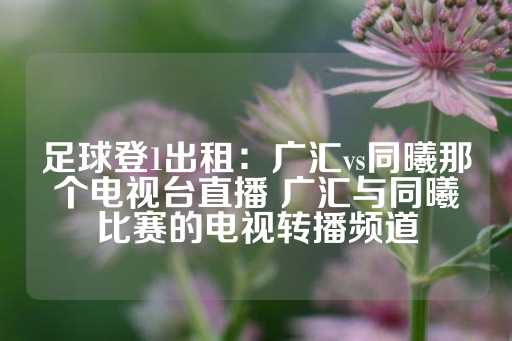 足球登1出租：广汇vs同曦那个电视台直播 广汇与同曦比赛的电视转播频道